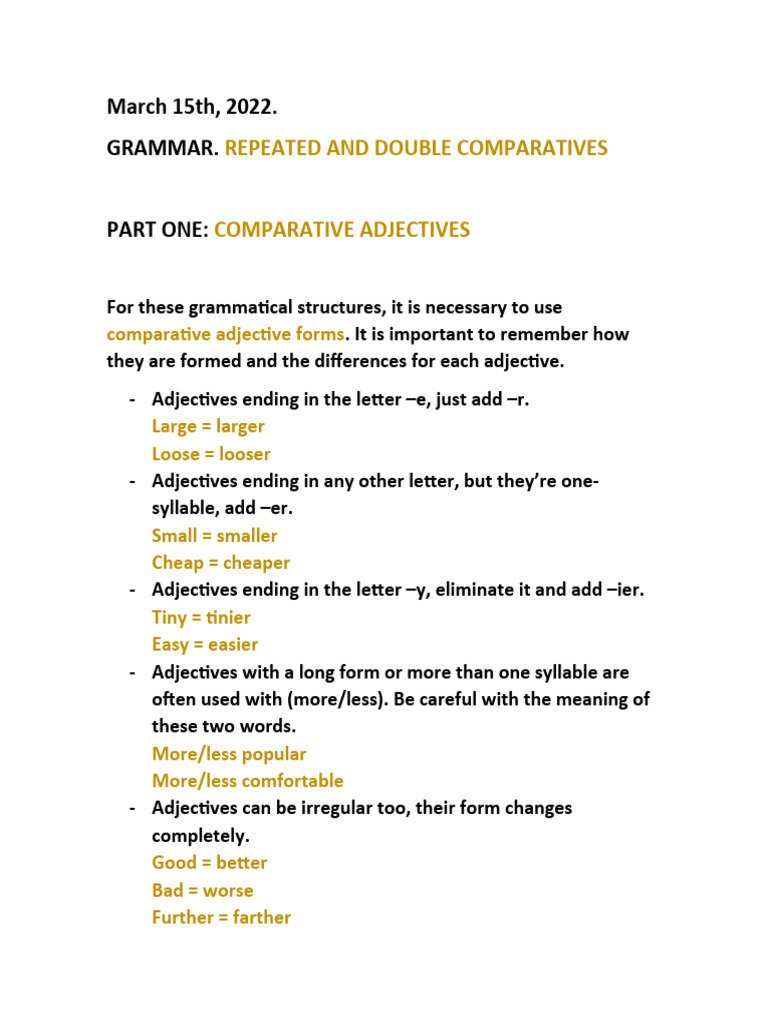 March 15th, 2022.

GRAMMAR. REPEATED AND DOUBLE COMPARATIVES

PART ONE: COMPARATIVE ADJECTIVES

For these grammatical structures, it is necessary to use comparative adjective forms. It is important to remember how they are formed and the differences for each adjective.

- Adjectives ending in the letter –e, just add –r.
  Large = larger
  Loose = looser
- Adjectives ending in any other letter, but they're one-syllable, add –er.
  Small = smaller
  Cheap = cheaper
- Adjectives ending in the letter –y, eliminate it and add –ier.
  Tiny = tinier
  Easy = easier
- Adjectives with a long form or more than one syllable are often used with (more/less). Be careful with the meaning of these two words.
  More/less popular
  More/less comfortable
- Adjectives can be irregular too, their form changes completely.
  Good = better
  Bad = worse
  Further = farther